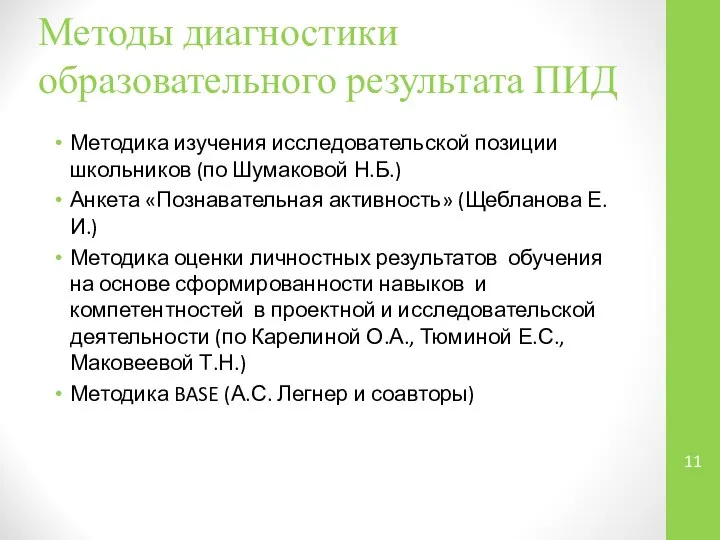 Методы диагностики образовательного результата ПИД

• Методика изучения исследовательской позиции школьников (по Шумаковой Н.Б.)
• Анкета «Познавательная активность» (Щебланова Е. И.)
• Методика оценки личностных результатов обучения на основе сформированности навыков и компетентностей в проектной и исследовательской деятельности (по Карелиной О.А., Тюминой Е.С., Маковеевой Т.Н.)
• Методика BASE (А.С. Легнер и соавторы)

11